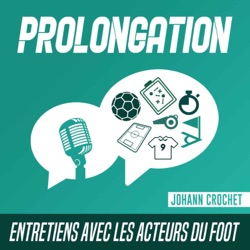 PROLONGATION

9

JOHANN CROCHET

ENTRETIENS AVEC LES ACTEURS DU FOOT